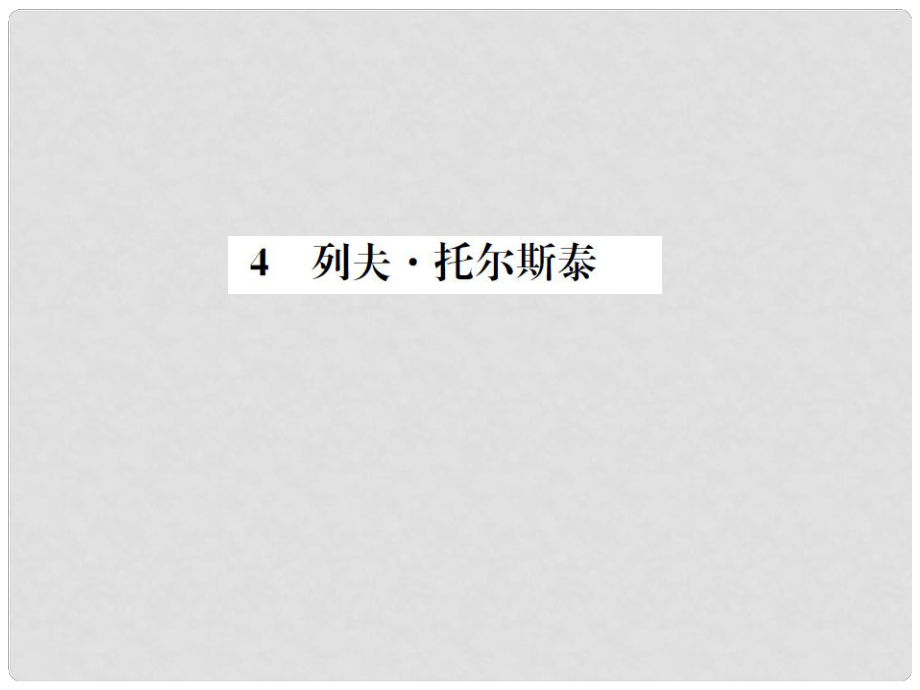 4　列夫·托尔斯泰